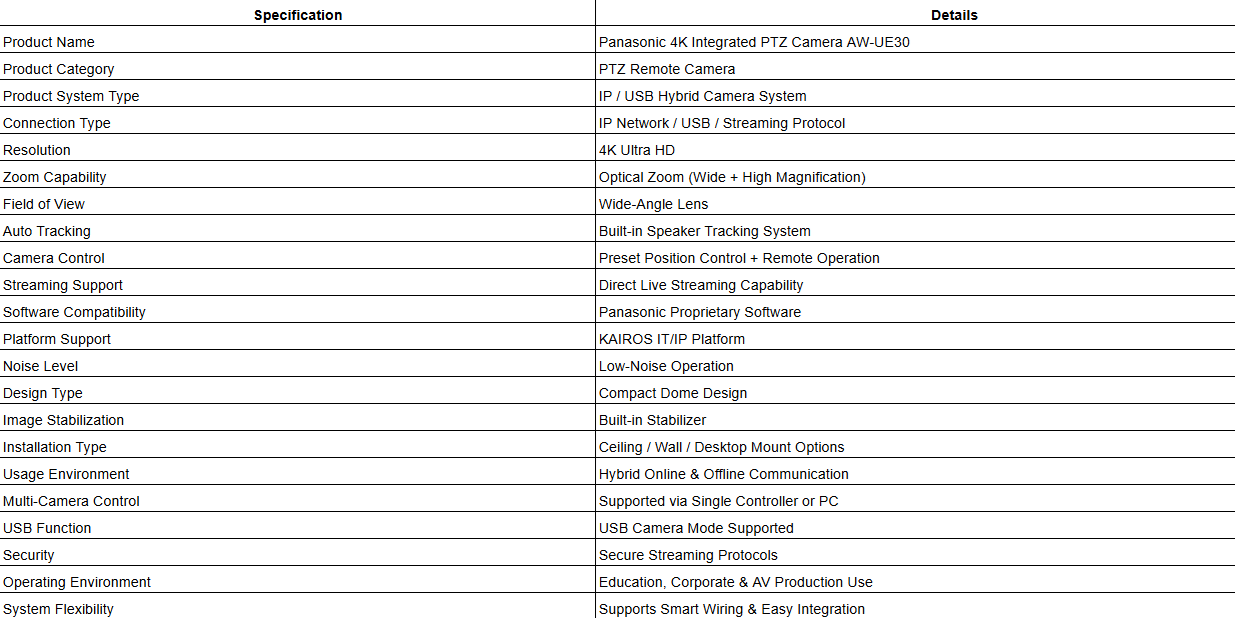 | Specification | Details |
|---|---|
| Product Name | Panasonic 4K Integrated PTZ Camera AW-UE30 |
| Product Category | PTZ Remote Camera |
| Product System Type | IP / USB Hybrid Camera System |
| Connection Type | IP Network / USB / Streaming Protocol |
| Resolution | 4K Ultra HD |
| Zoom Capability | Optical Zoom (Wide + High Magnification) |
| Field of View | Wide-Angle Lens |
| Auto Tracking | Built-in Speaker Tracking System |
| Camera Control | Preset Position Control + Remote Operation |
| Streaming Support | Direct Live Streaming Capability |
| Software Compatibility | Panasonic Proprietary Software |
| Platform Support | KAIROS IT/IP Platform |
| Noise Level | Low-Noise Operation |
| Design Type | Compact Dome Design |
| Image Stabilization | Built-in Stabilizer |
| Installation Type | Ceiling / Wall / Desktop Mount Options |
| Usage Environment | Hybrid Online & Offline Communication |
| Multi-Camera Control | Supported via Single Controller or PC |
| USB Function | USB Camera Mode Supported |
| Security | Secure Streaming Protocols |
| Operating Environment | Education, Corporate & AV Production Use |
| System Flexibility | Supports Smart Wiring & Easy Integration |